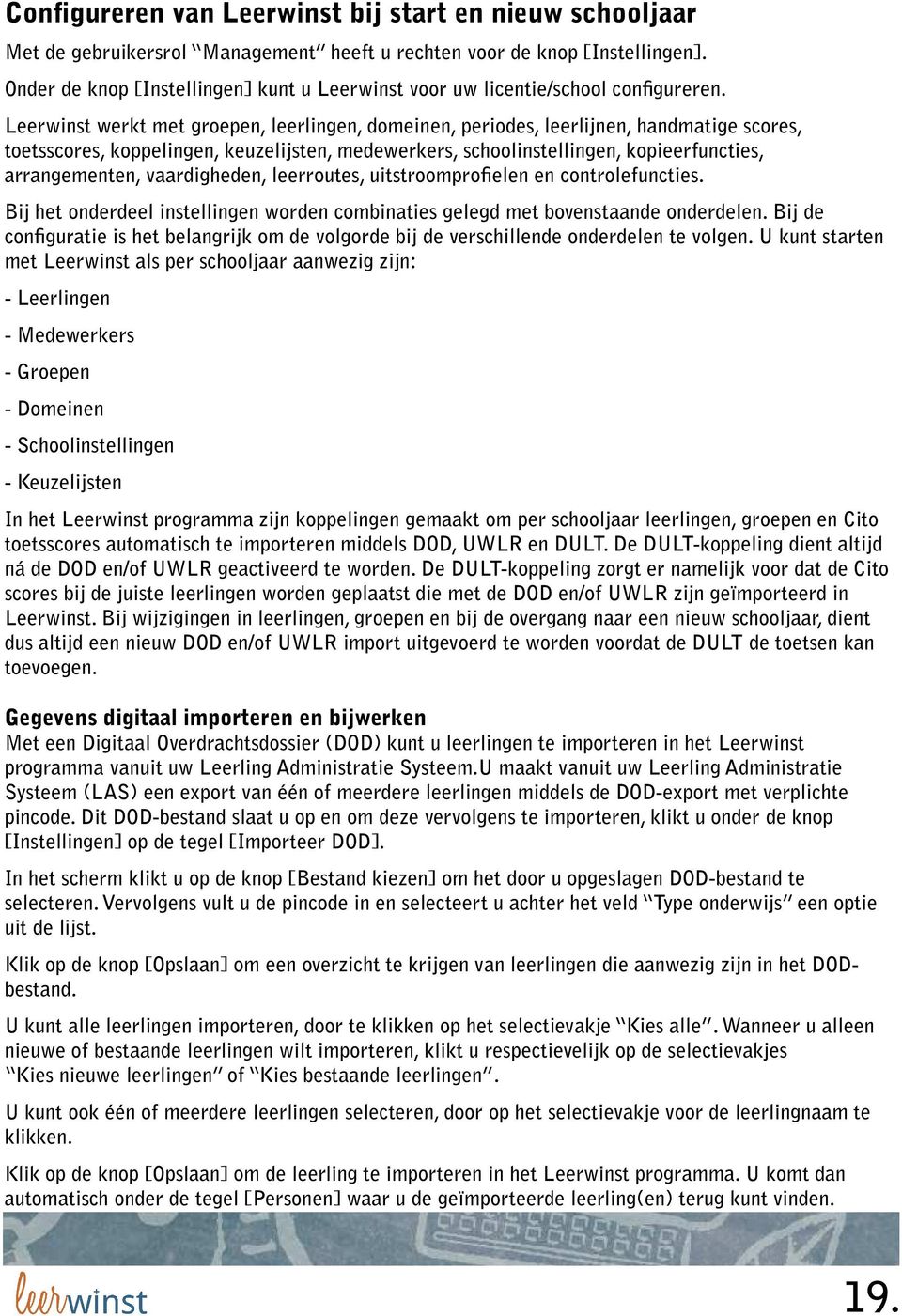 Configureren van Leerwinst bij start en nieuw schooljaar

Met de gebruikersrol "Management" heeft u rechten voor de knop [Instellingen]. Onder de knop [Instellingen] kunt u Leerwinst voor uw licentie/school configureren.

Leerwinst werkt met groepen, leerlingen, domeinen, periodes, leerlijnen, handmatige scores, toetsscores, koppelingen, keuzelijsten, medewerkers, schoolinstellingen, kopieerfuncties, arrangementen, vaardigheden, leerroutes, uitstroomprofielen en controlefuncties.

Bij het onderdeel instellingen worden combinaties gelegd met bovenstaande onderdelen. Bij de configuratie is het belangrijk om de volgorde bij de verschillende onderdelen te volgen. U kunt starten met Leerwinst als per schooljaar aanwezig zijn:

- Leerlingen

- Medewerkers

- Groepen

- Domeinen

- Schoolinstellingen

- Keuzelijsten

In het Leerwinst programma zijn koppelingen gemaakt om per schooljaar leerlingen, groepen en Cito toetsscores automatisch te importeren middels DOD, UWLR en DULT. De DULT-koppeling dient altijd ná de DOD en/of UWLR geactiveerd te worden. De DULT-koppeling zorgt er namelijk voor dat de Cito scores bij de juiste leerlingen worden geplaatst die met de DOD en/of UWLR zijn geïmporteerd in Leerwinst. Bij wijzigingen in leerlingen, groepen en bij de overgang naar een nieuw schooljaar, dient dus altijd een nieuw DOD en/of UWLR import uitgevoerd te worden voordat de DULT de toetsen kan toevoegen.

Gegevens digitaal importeren en bijwerken

Met een Digitaal Overdrachtsdossier (DOD) kunt u leerlingen te importeren in het Leerwinst programma vanuit uw Leerling Administratie Systeem.U maakt vanuit uw Leerling Administratie Systeem (LAS) een export van één of meerdere leerlingen middels de DOD-export met verplichte pincode. Dit DOD-bestand slaat u op en om deze vervolgens te importeren, klikt u onder de knop [Instellingen] op de tegel [Importeer DOD].

In het scherm klikt u op de knop [Bestand kiezen] om het door u opgeslagen DOD-bestand te selecteren. Vervolgens vult u de pincode in en selecteert u achter het veld "Type onderwijs" een optie uit de lijst.

Klik op de knop [Opslaan] om een overzicht te krijgen van leerlingen die aanwezig zijn in het DOD-bestand.

U kunt alle leerlingen importeren, door te klikken op het selectievakje "Kies alle". Wanneer u alleen nieuwe of bestaande leerlingen wilt importeren, klikt u respectievelijk op de selectievakjes "Kies nieuwe leerlingen" of "Kies bestaande leerlingen".

U kunt ook één of meerdere leerlingen selecteren, door op het selectievakje voor de leerlingnaam te klikken.

Klik op de knop [Opslaan] om de leerling te importeren in het Leerwinst programma. U komt dan automatisch onder de tegel [Personen] waar u de geïmporteerde leerling(en) terug kunt vinden.

leerwinst

19.